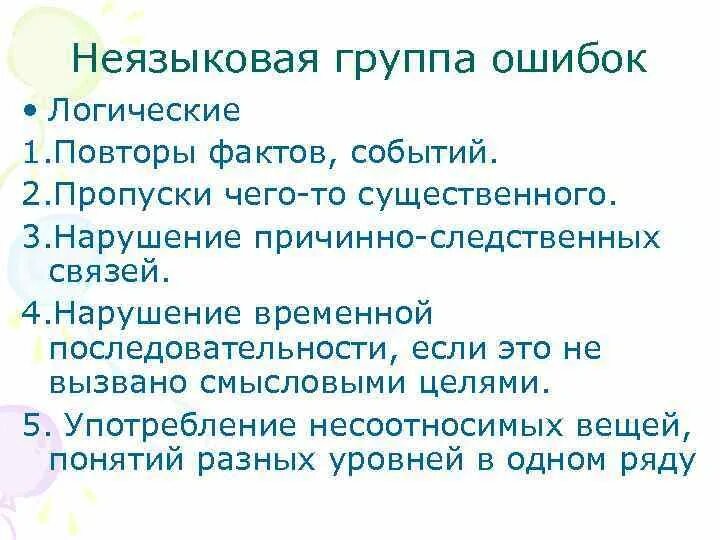 Неязыковая группа ошибок

• Логические

1.Повторы фактов, событий.

2.Пропуски чего-то существенного.

3.Нарушение причинно-следственных связей.

4.Нарушение временной последовательности, если это не вызвано смысловыми целями.

5. Употребление несоотносимых вещей, понятий разных уровней в одном ряду